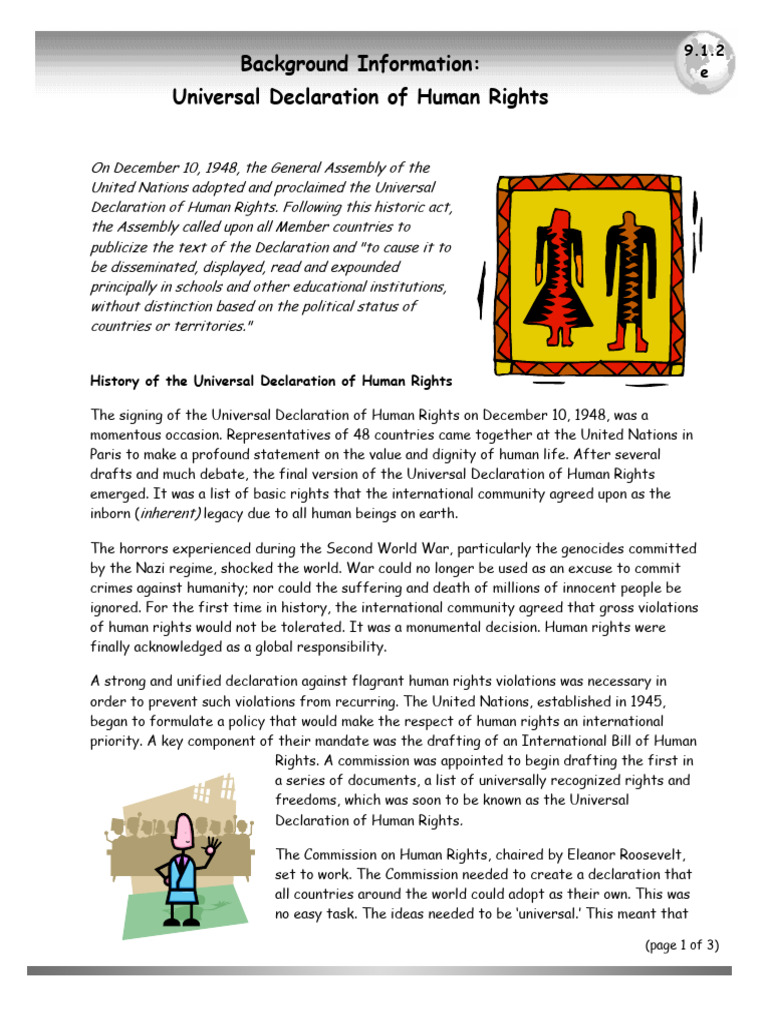 Background Information:
Universal Declaration of Human Rights

9.1.2 e

On December 10, 1948, the General Assembly of the United Nations adopted and proclaimed the Universal Declaration of Human Rights. Following this historic act, the Assembly called upon all Member countries to publicize the text of the Declaration and "to cause it to be disseminated, displayed, read and expounded principally in schools and other educational institutions, without distinction based on the political status of countries or territories."

History of the Universal Declaration of Human Rights

The signing of the Universal Declaration of Human Rights on December 10, 1948, was a momentous occasion. Representatives of 48 countries came together at the United Nations in Paris to make a profound statement on the value and dignity of human life. After several drafts and much debate, the final version of the Universal Declaration of Human Rights emerged. It was a list of basic rights that the international community agreed upon as the inborn (inherent) legacy due to all human beings on earth.

The horrors experienced during the Second World War, particularly the genocides committed by the Nazi regime, shocked the world. War could no longer be used as an excuse to commit crimes against humanity; nor could the suffering and death of millions of innocent people be ignored. For the first time in history, the international community agreed that gross violations of human rights would not be tolerated. It was a monumental decision. Human rights were finally acknowledged as a global responsibility.

A strong and unified declaration against flagrant human rights violations was necessary in order to prevent such violations from recurring. The United Nations, established in 1945, began to formulate a policy that would make the respect of human rights an international priority. A key component of their mandate was the drafting of an International Bill of Human Rights. A commission was appointed to begin drafting the first in a series of documents, a list of universally recognized rights and freedoms, which was soon to be known as the Universal Declaration of Human Rights.

The Commission on Human Rights, chaired by Eleanor Roosevelt, set to work. The Commission needed to create a declaration that all countries around the world could adopt as their own. This was no easy task. The ideas needed to be 'universal.' This meant that

(page 1 of 3)